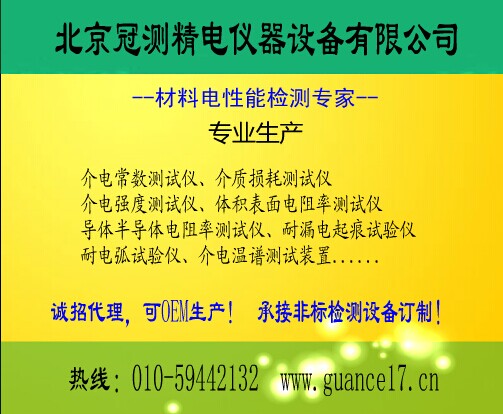 北京冠测精电仪器设备有限公司

--材料电性能检测专家--

专业生产

介电常数测试仪、介质损耗测试仪
介电强度测试仪、体积表面电阻率测试仪
导体半导体电阻率测试仪、耐漏电起痕试验仪
耐电弧试验仪、介电温谱测试装置......

诚招代理，可OEM生产！ 承接非标检测设备订制！

热线：010-59442132 www.guance17.cn